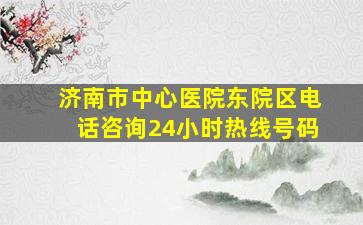 济南市中心医院东院区电话咨询24小时热线号码